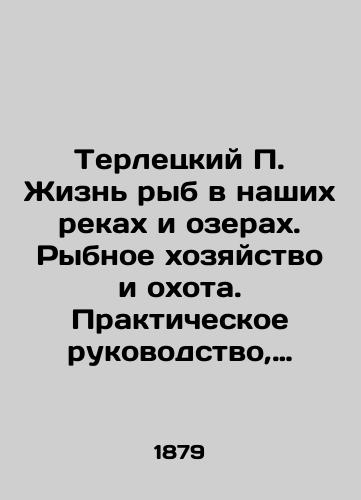 Терлецкий П. Жизнь рыб в наших реках и озерах. Рыбное хозяйство и охота. Практическое руководство,...

1879